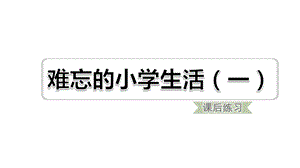 难忘的小学生活（一）

课后练习